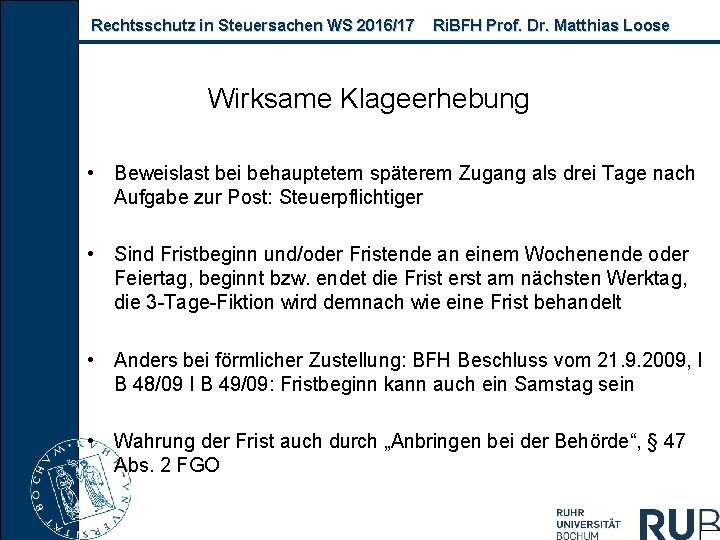 Rechtsschutz in Steuersachen WS 2016/17 RiBFH Prof. Dr. Matthias Loose

Wirksame Klageerhebung

• Beweislast bei behauptetem späterem Zugang als drei Tage nach Aufgabe zur Post: Steuerpflichtiger

• Sind Fristbeginn und/oder Fristende an einem Wochenende oder Feiertag, beginnt bzw. endet die Frist erst am nächsten Werktag, die 3-Tage-Fiktion wird demnach wie eine Frist behandelt

• Anders bei förmlicher Zustellung: BFH Beschluss vom 21.9.2009, I B 48/09 I B 49/09: Fristbeginn kann auch ein Samstag sein

• Wahrung der Frist auch durch „Anbringen bei der Behörde“, § 47 Abs. 2 FGO

RUHR
UNIVERSITÄT
BOCHUM
RUB